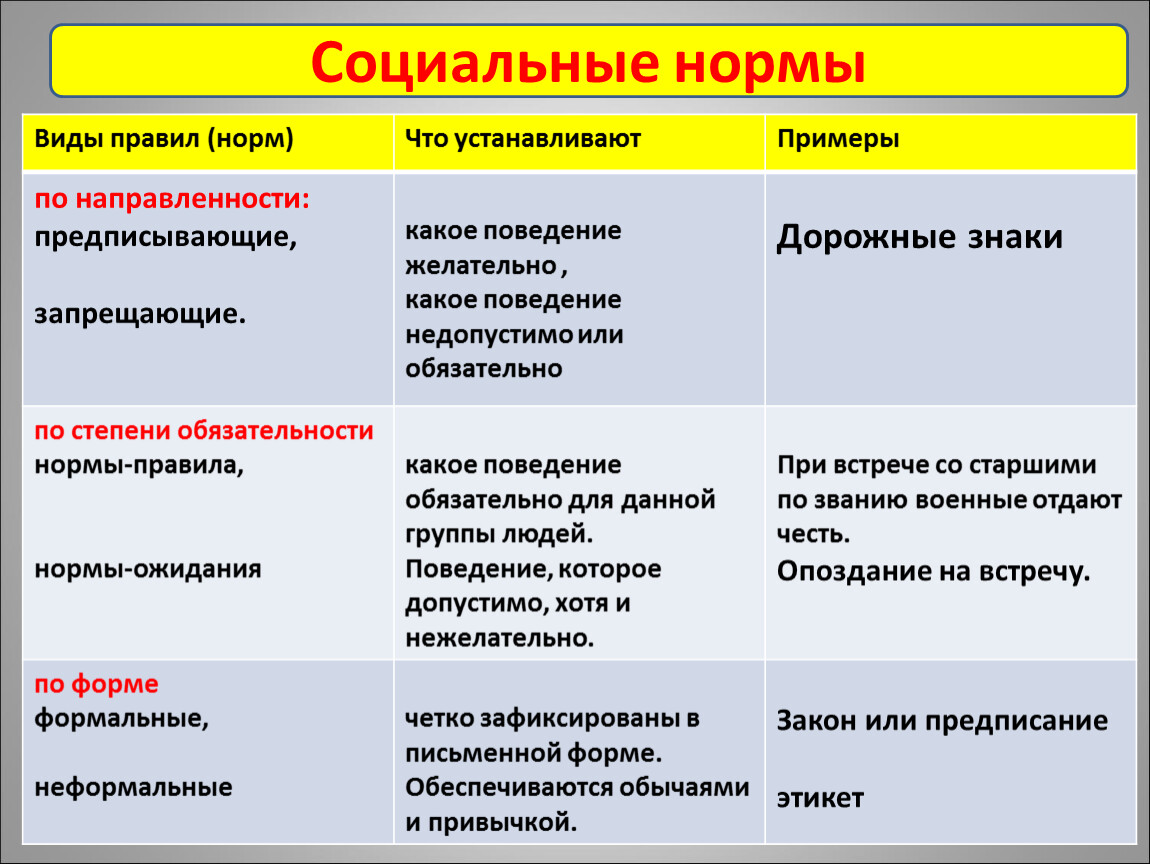 Социальные нормы

| Виды правил (норм) | Что устанавливают | Примеры |
|---|---|---|
| по направленности: предписывающие, запрещающие. | какое поведение желательно , какое поведение недопустимо или обязательно | Дорожные знаки |
| по степени обязательности нормы-правила, нормы-ожидания | какое поведение обязательно для данной группы людей. Поведение, которое допустимо, хотя и нежелательно. | При встрече со старшими по званию военные отдают честь. Опоздание на встречу. |
| по форме формальные, неформальные | четко зафиксированы в письменной форме. Обеспечиваются обычаями и привычкой. | Закон или предписание этикет |